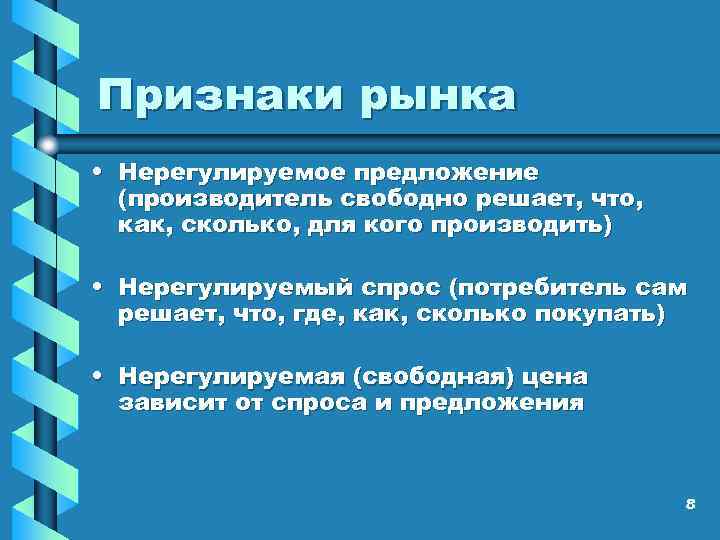 Признаки рынка

• Нерегулируемое предложение (производитель свободно решает, что, как, сколько, для кого производить)

• Нерегулируемый спрос (потребитель сам решает, что, где, как, сколько покупать)

• Нерегулируемая (свободная) цена зависит от спроса и предложения

8